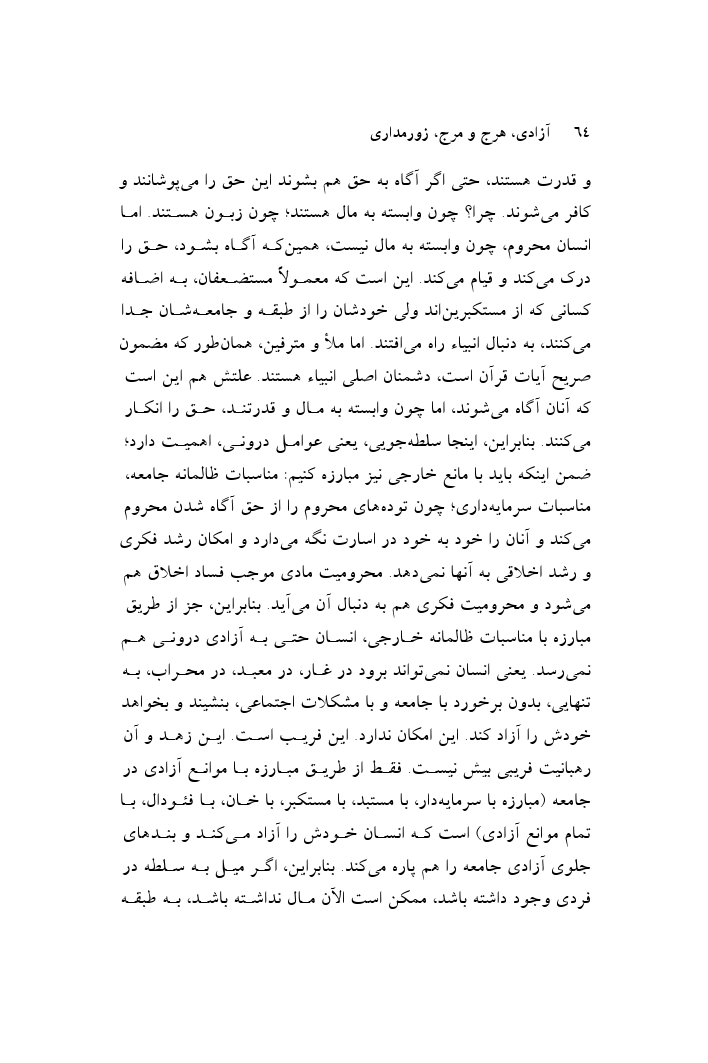 ٦٤ آزادی، هرج و مرج، زورمداری

و قدرت هستند، حتی اگر آگاه به حق هم بشوند این حق را می‌پوشانند و کافر می‌شوند. چرا؟ چون وابسته به مال هستند؛ چون زبون هستند. اما انسان محروم، چون وابسته به مال نیست، همین‌که آگاه بشود، حق را درک می‌کند و قیام می‌کند. این است که معمولاً مستضعفان، به اضافه کسانی که از مستکبرین‌اند ولی خودشان را از طبقه و جامعه‌شان جدا می‌کنند، به دنبال انبیاء راه می‌افتند. اما ملأ و مترفین، همان‌طور که مضمون صریح آیات قرآن است، دشمنان اصلی انبیاء هستند. علتش هم این است که آنان آگاه می‌شوند، اما چون وابسته به مال و قدرتند، حق را انکار می‌کنند. بنابراین، اینجا سلطه‌جویی، یعنی عوامل درونی، اهمیت دارد؛ ضمن اینکه باید با مانع خارجی نیز مبارزه کنیم: مناسبات ظالمانه جامعه، مناسبات سرمایه‌داری؛ چون توده‌های محروم را از حق آگاه شدن محروم می‌کند و آنان را خود به خود در اسارت نگه می‌دارد و امکان رشد فکری و رشد اخلاقی به آنها نمی‌دهد. محرومیت مادی موجب فساد اخلاق هم می‌شود و محرومیت فکری هم به دنبال آن می‌آید. بنابراین، جز از طریق مبارزه با مناسبات ظالمانه خارجی، انسان حتی به آزادی درونی هم نمی‌رسد. یعنی انسان نمی‌تواند برود در غار، در معبد، در محراب، به تنهایی، بدون برخورد با جامعه و با مشکلات اجتماعی، بنشیند و بخواهد خودش را آزاد کند. این امکان ندارد. این فریب است. این زهد و آن رهبانیت فریبی بیش نیست. فقط از طریق مبارزه با موانع آزادی در جامعه (مبارزه با سرمایه‌دار، با مستبد، با مستکبر، با خان، با فئودال، با تمام موانع آزادی) است که انسان خودش را آزاد می‌کند و بندهای جلوی آزادی جامعه را هم پاره می‌کند. بنابراین، اگر میل به سلطه در فردی وجود داشته باشد، ممکن است الآن مال نداشته باشد، به طبقه